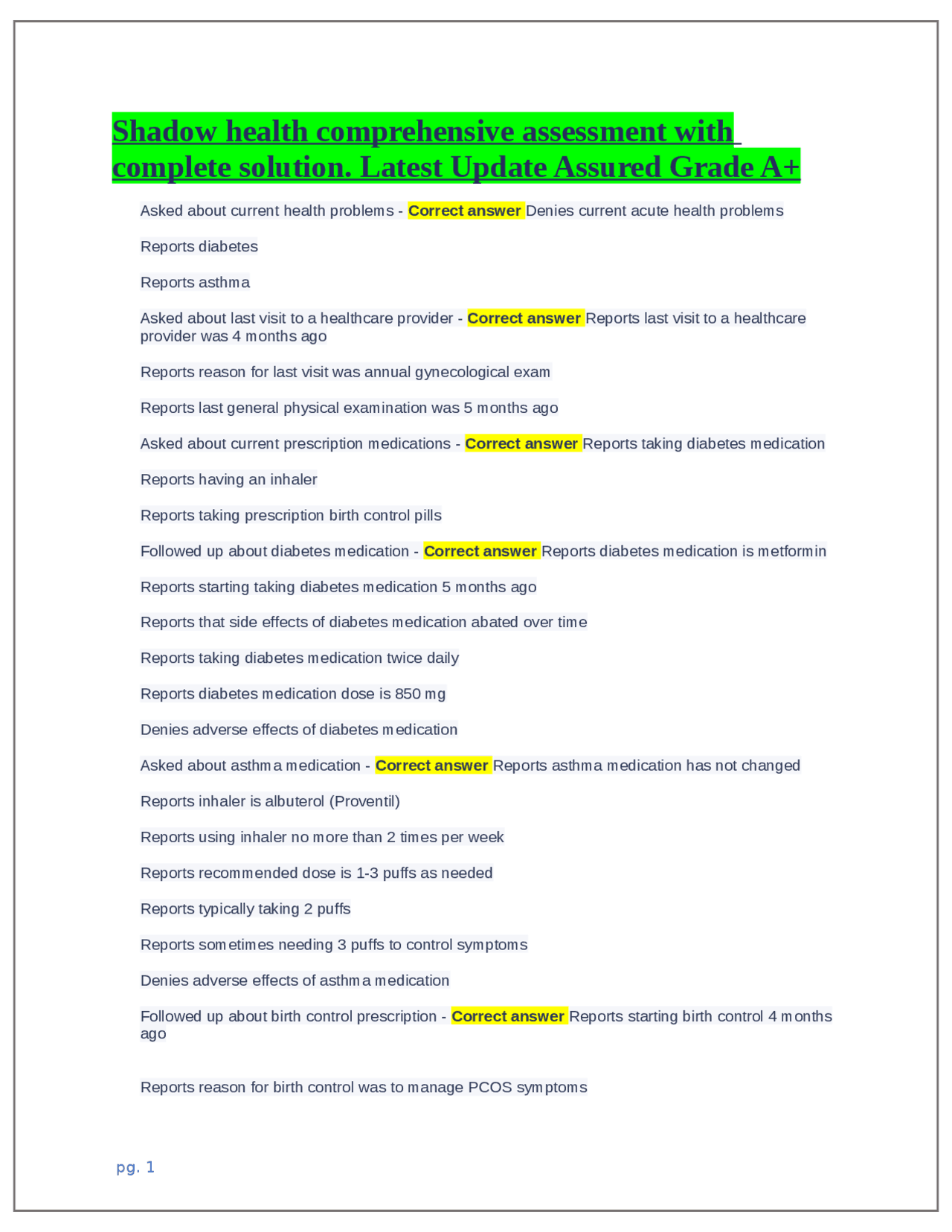 Shadow health comprehensive assessment with complete solution. Latest Update Assured Grade A+

Asked about current health problems - Correct answer Denies current acute health problems

Reports diabetes

Reports asthma

Asked about last visit to a healthcare provider - Correct answer Reports last visit to a healthcare provider was 4 months ago

Reports reason for last visit was annual gynecological exam

Reports last general physical examination was 5 months ago

Asked about current prescription medications - Correct answer Reports taking diabetes medication

Reports having an inhaler

Reports taking prescription birth control pills

Followed up about diabetes medication - Correct answer Reports diabetes medication is metformin

Reports starting taking diabetes medication 5 months ago

Reports that side effects of diabetes medication abated over time

Reports taking diabetes medication twice daily

Reports diabetes medication dose is 850 mg

Denies adverse effects of diabetes medication

Asked about asthma medication - Correct answer Reports asthma medication has not changed

Reports inhaler is albuterol (Proventil)

Reports using inhaler no more than 2 times per week

Reports recommended dose is 1-3 puffs as needed

Reports typically taking 2 puffs

Reports sometimes needing 3 puffs to control symptoms

Denies adverse effects of asthma medication

Followed up about birth control prescription - Correct answer Reports starting birth control 4 months ago

Reports reason for birth control was to manage PCOS symptoms

pg. 1